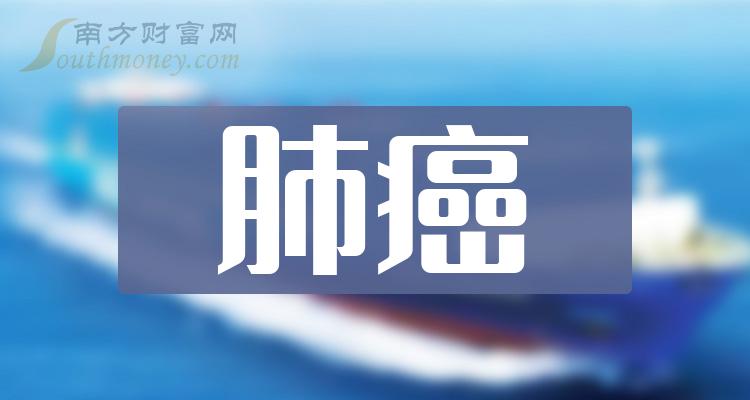 南方财富网
Southmoney.com

肺癌